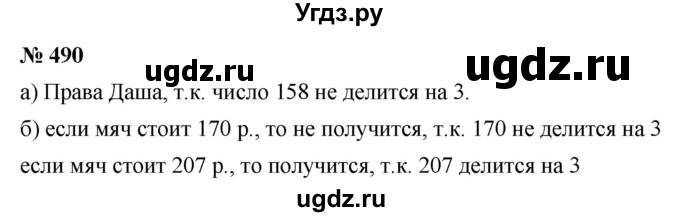 Угдз.ру

№ 490

ugdz.ru

ugdz.ru

а) Права Даша, т.к. число 158 не делится на 3.

б) если мяч стоит 170 р., то не получится, т.к. 170 не делится на 3

если мяч стоит 207 р., то получится, т.к. 207 делится на 3

ugdz.ru